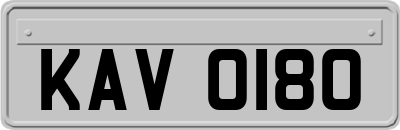 KAV 0180